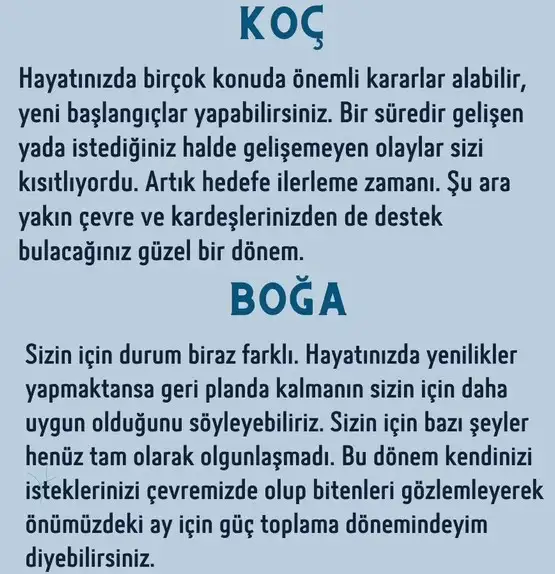 KOÇ

Hayatınızda birçok konuda önemli kararlar alabilir, yeni başlangıçlar yapabilirsiniz. Bir süredir gelişen yada istediğiniz halde gelişemeyen olaylar sizi kısıtlıyordu. Artık hedefe ilerleme zamanı. Şu ara yakın çevre ve kardeşlerinizden de destek bulacağınız güzel bir dönem.

BOĞA

Sizin için durum biraz farklı. Hayatınızda yenilikler yapmaktansa geri planda kalmanın sizin için daha uygun olduğunu söyleyebiliriz. Sizin için bazı şeyler henüz tam olarak olgunlaşmadı. Bu dönem kendinizi isteklerinizi çevremizde olup bitenleri gözlemleyerek önümüzdeki ay için güç toplama dönemindeyim diyebilirsiniz.